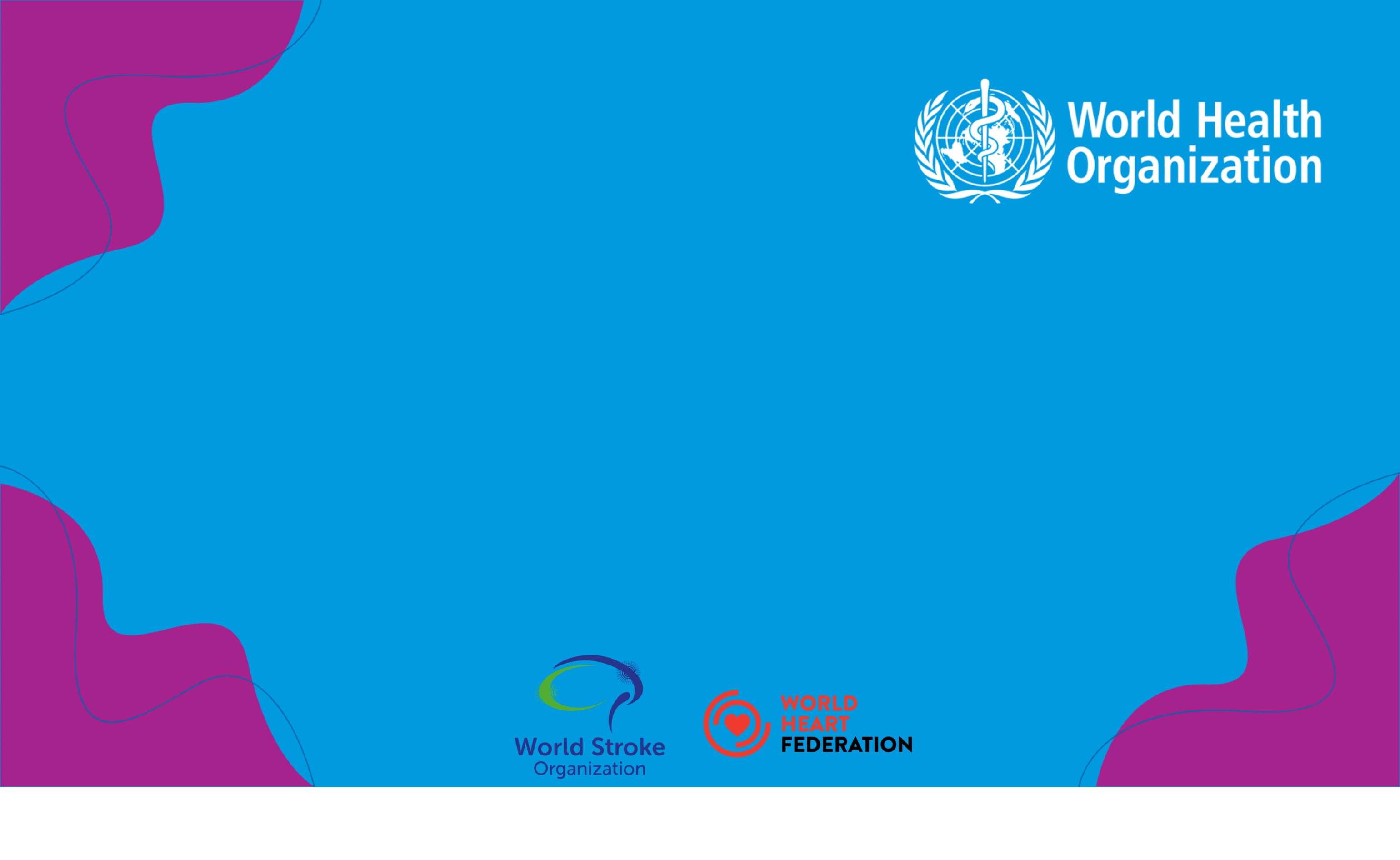 World Health Organization

World Stroke Organization

WORLD HEART FEDERATION